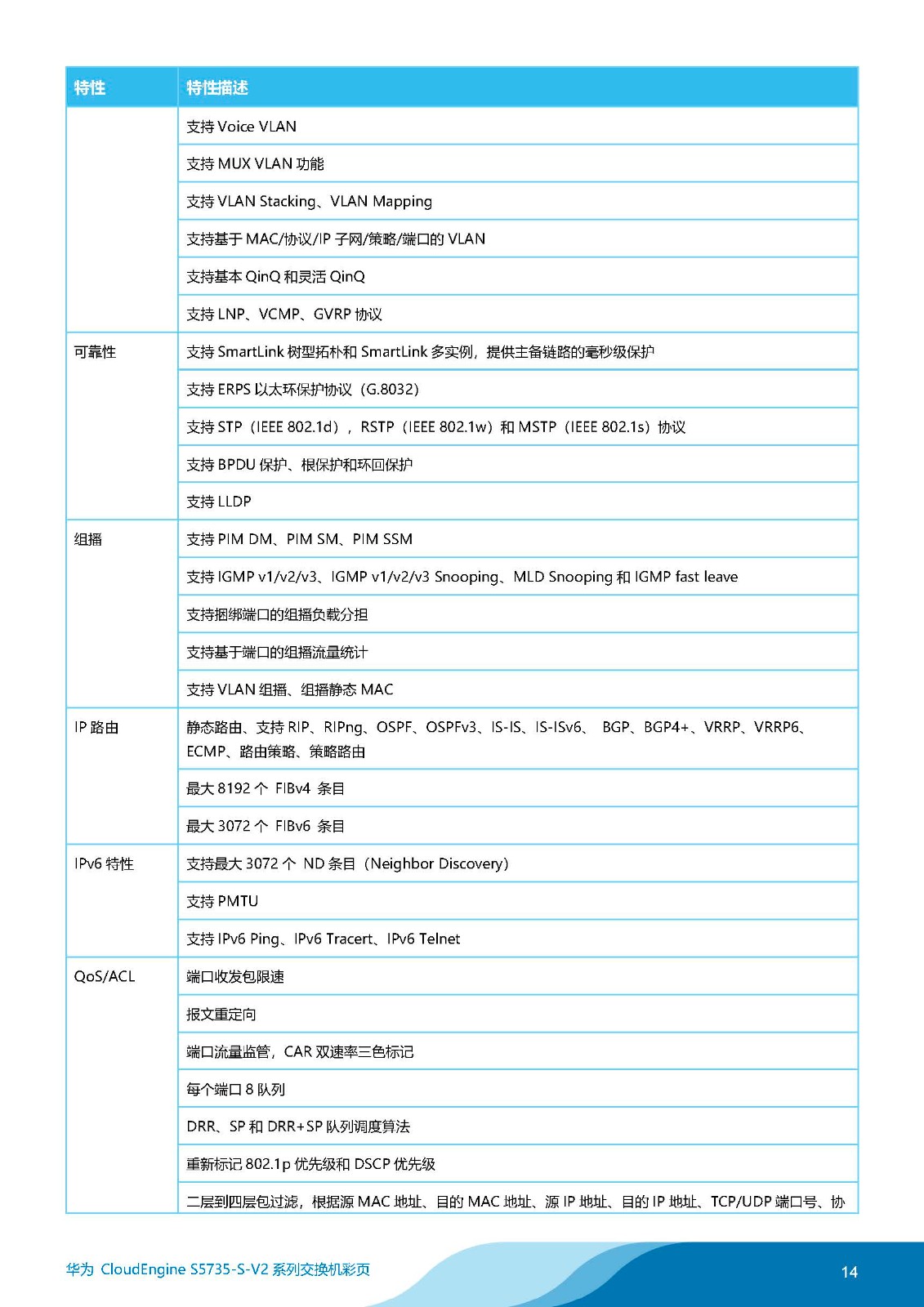 | 特性 | 特性描述 |
|---|---|
| | 支持 Voice VLAN |
| | 支持 MUX VLAN 功能 |
| | 支持 VLAN Stacking、VLAN Mapping |
| | 支持基于 MAC/协议/IP 子网/策略/端口的 VLAN |
| | 支持基本 QinQ 和灵活 QinQ |
| | 支持 LNP、VCMP、GVRP 协议 |
| 可靠性 | 支持 SmartLink 树型拓朴和 SmartLink 多实例，提供主备链路的毫秒级保护 |
| | 支持 ERPS 以太环保护协议（G.8032） |
| | 支持 STP（IEEE 802.1d），RSTP（IEEE 802.1w）和 MSTP（IEEE 802.1s）协议 |
| | 支持 BPDU 保护、根保护和环回保护 |
| | 支持 LLDP |
| 组播 | 支持 PIM DM、PIM SM、PIM SSM |
| | 支持 IGMP v1/v2/v3、IGMP v1/v2/v3 Snooping、MLD Snooping 和 IGMP fast leave |
| | 支持捆绑端口的组播负载分担 |
| | 支持基于端口的组播流量统计 |
| | 支持 VLAN 组播、组播静态 MAC |
| IP 路由 | 静态路由、支持 RIP、RIPng、OSPF、OSPFv3、IS-IS、IS-ISv6、 BGP、BGP4+、VRRP、VRRP6、ECMP、路由策略、策略路由 |
| | 最大 8192 个 FIBv4 条目 |
| | 最大 3072 个 FIBv6 条目 |
| IPv6 特性 | 支持最大 3072 个 ND 条目（Neighbor Discovery） |
| | 支持 PMTU |
| | 支持 IPv6 Ping、IPv6 Tracert、IPv6 Telnet |
| QoS/ACL | 端口收发包限速 |
| | 报文重定向 |
| | 端口流量监管，CAR 双速率三色标记 |
| | 每个端口 8 队列 |
| | DRR、SP 和 DRR+SP 队列调度算法 |
| | 重新标记 802.1p 优先级和 DSCP 优先级 |
| | 二层到四层包过滤，根据源 MAC 地址、目的 MAC 地址、源 IP 地址、目的 IP 地址、TCP/UDP 端口号、协 |

华为 CloudEngine S5735-S-V2 系列交换机彩页

14